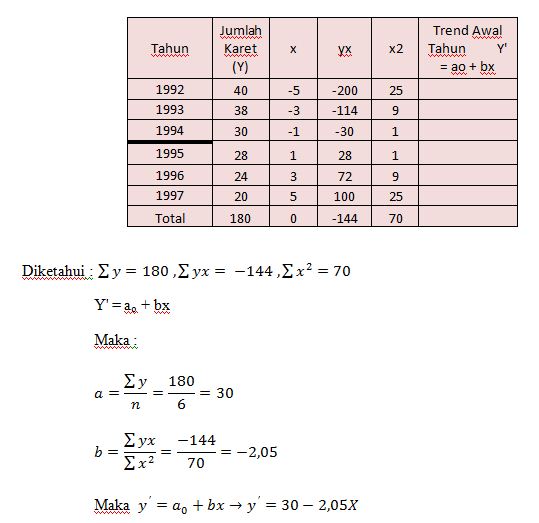 | Tahun | Jumlah Karet (Y) | x | yx | x2 | Trend Awal Tahun Y' = ao + bx |
|---|---|---|---|---|---|
| 1992 | 40 | -5 | -200 | 25 | |
| 1993 | 38 | -3 | -114 | 9 | |
| 1994 | 30 | -1 | -30 | 1 | |
| 1995 | 28 | 1 | 28 | 1 | |
| 1996 | 24 | 3 | 72 | 9 | |
| 1997 | 20 | 5 | 100 | 25 | |
| Total | 180 | 0 | -144 | 70 | |

Diketahui : $\sum y = 180$ , $\sum yx = -144$ , $\sum x^2 = 70$

Y' = $a_0$ + bx

Maka :

$a = \frac{\sum y}{n} = \frac{180}{6} = 30$

$b = \frac{\sum yx}{\sum x^2} = \frac{-144}{70} = -2,05$

Maka $y' = a_0 + bx \rightarrow y' = 30 - 2,05X$